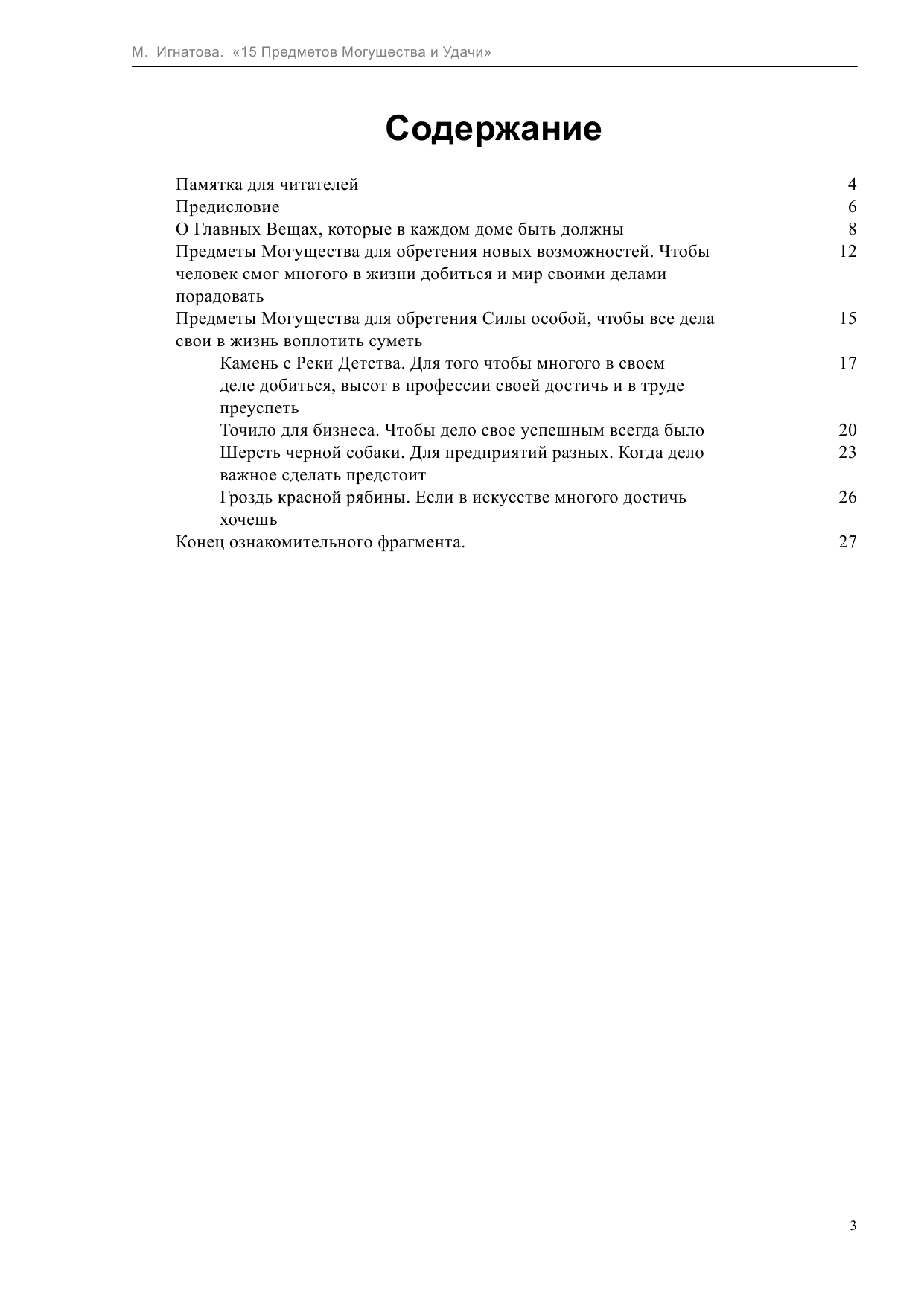 М. Игнатова. «15 Предметов Могущества и Удачи»

Содержание

Памятка для читателей 4
Предисловие 6
О Главных Вещах, которые в каждом доме быть должны 8
Предметы Могущества для обретения новых возможностей. Чтобы человек смог многого в жизни добиться и мир своими делами порадовать 12
Предметы Могущества для обретения Силы особой, чтобы все дела свои в жизнь воплотить суметь 15
Камень с Реки Детства. Для того чтобы многого в своем деле добиться, высот в профессии своей достичь и в труде преуспеть 17
Точило для бизнеса. Чтобы дело свое успешным всегда было 20
Шерсть черной собаки. Для предприятий разных. Когда дело важное сделать предстоит 23
Гроздь красной рябины. Если в искусстве многого достичь хочешь 26
Конец ознакомительного фрагмента. 27

3